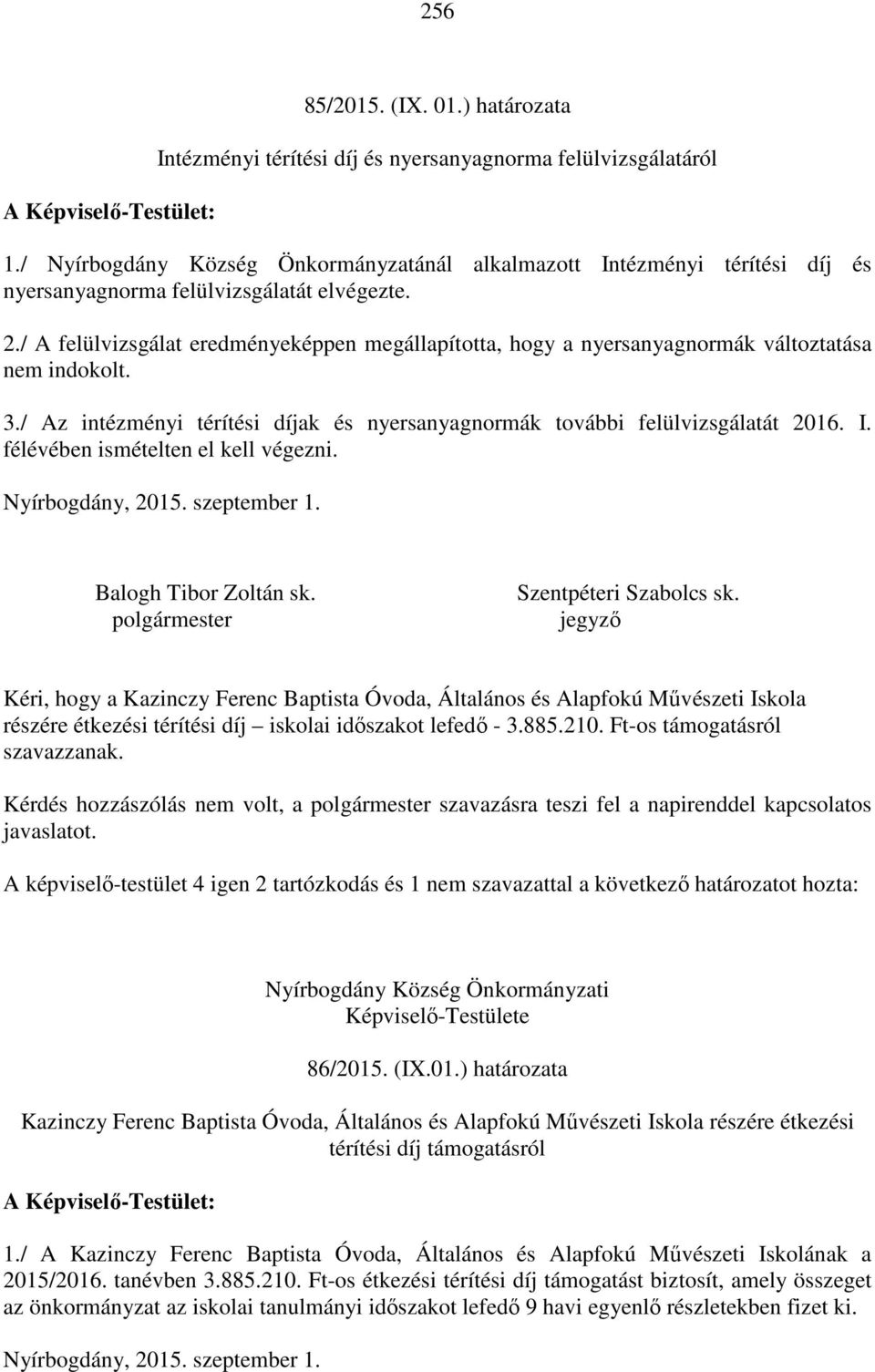 256

85/2015. (IX. 01.) határozata

Intézményi térítési díj és nyersanyagnorma felülvizsgálatáról

A Képviselő-Testület:

1./ Nyírbogdány Község Önkormányzatánál alkalmazott Intézményi térítési díj és nyersanyagnorma felülvizsgálatát elvégezte.

2./ A felülvizsgálat eredményeképpen megállapította, hogy a nyersanyagnormák változtatása nem indokolt.

3./ Az intézményi térítési díjak és nyersanyagnormák további felülvizsgálatát 2016. I. félévében ismételten el kell végezni.

Nyírbogdány, 2015. szeptember 1.

Balogh Tibor Zoltán sk.
polgármester

Szentpéteri Szabolcs sk.
jegyző

Kéri, hogy a Kazinczy Ferenc Baptista Óvoda, Általános és Alapfokú Művészeti Iskola részére étkezési térítési díj – iskolai időszakot lefedő - 3.885.210. Ft-os támogatásról szavazzanak.

Kérdés hozzászólás nem volt, a polgármester szavazásra teszi fel a napirenddel kapcsolatos javaslatot.

A képviselő-testület 4 igen 2 tartózkodás és 1 nem szavazattal a következő határozatot hozta:

Nyírbogdány Község Önkormányzati
Képviselő-Testülete

86/2015. (IX.01.) határozata

Kazinczy Ferenc Baptista Óvoda, Általános és Alapfokú Művészeti Iskola részére étkezési térítési díj támogatásról

A Képviselő-Testület:

1./ A Kazinczy Ferenc Baptista Óvoda, Általános és Alapfokú Művészeti Iskolának a 2015/2016. tanévben 3.885.210. Ft-os étkezési térítési díj támogatást biztosít, amely összeget az önkormányzat az iskolai tanulmányi időszakot lefedő 9 havi egyenlő részletekben fizet ki.

Nyírbogdány, 2015. szeptember 1.